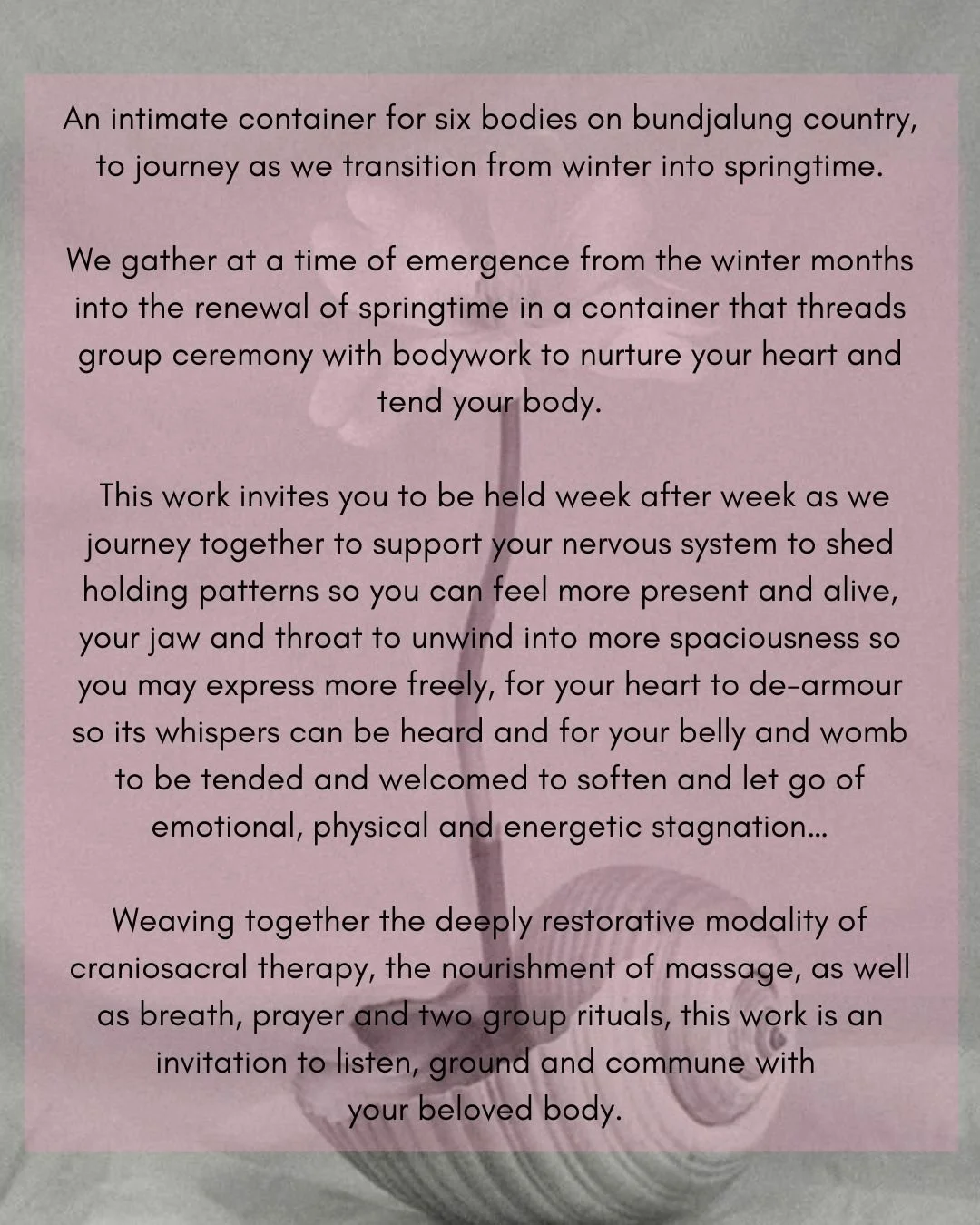 An intimate container for six bodies on bundjalung country, to journey as we transition from winter into springtime.

We gather at a time of emergence from the winter months into the renewal of springtime in a container that threads group ceremony with bodywork to nurture your heart and tend your body.

This work invites you to be held week after week as we journey together to support your nervous system to shed holding patterns so you can feel more present and alive, your jaw and throat to unwind into more spaciousness so you may express more freely, for your heart to de-armour so its whispers can be heard and for your belly and womb to be tended and welcomed to soften and let go of emotional, physical and energetic stagnation...

Weaving together the deeply restorative modality of craniosacral therapy, the nourishment of massage, as well as breath, prayer and two group rituals, this work is an invitation to listen, ground and commune with your beloved body.